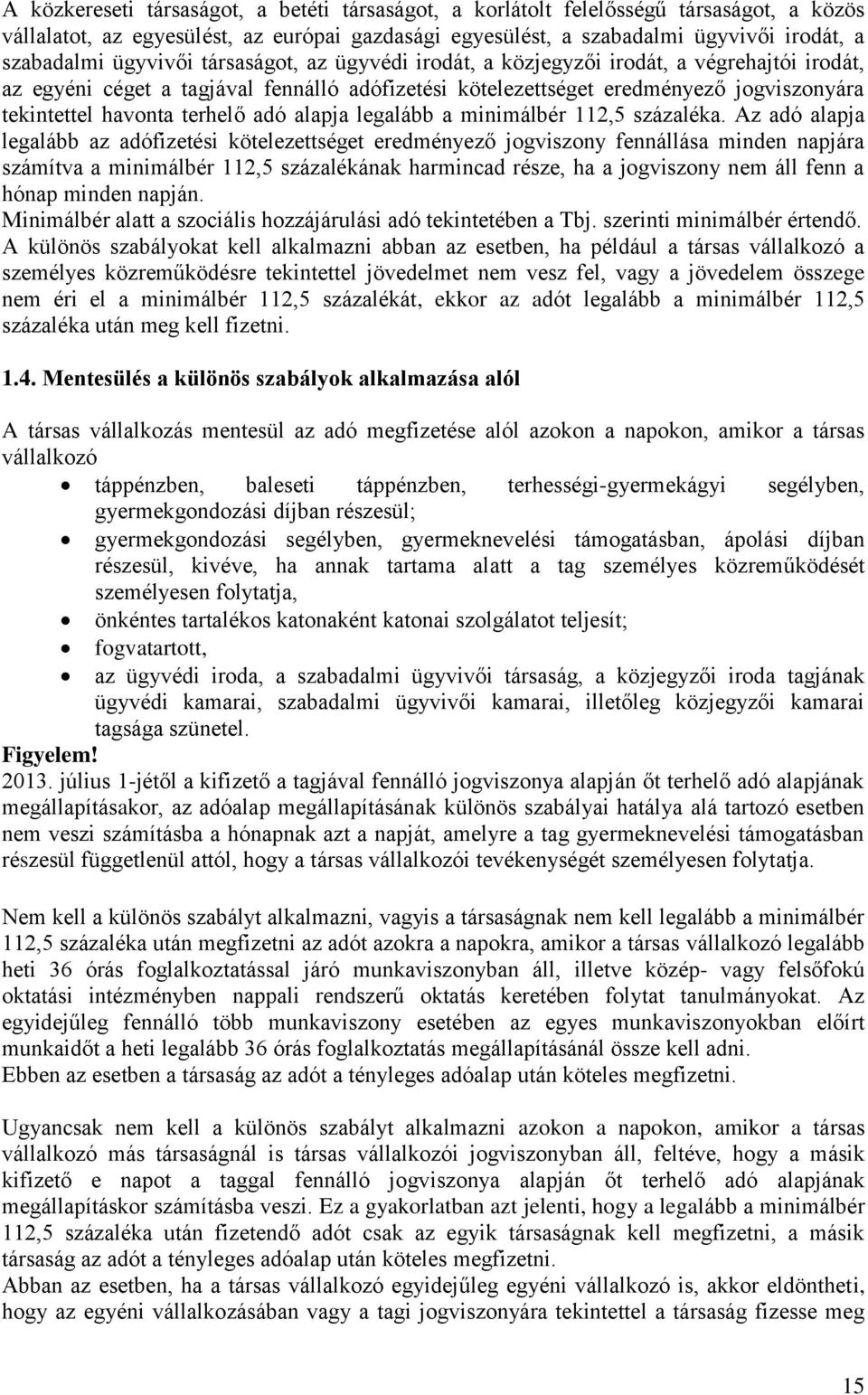 A közkereseti társaságot, a betéti társaságot, a korlátolt felelősségű társaságot, a közös vállalatot, az egyesülést, az európai gazdasági egyesülést, a szabadalmi ügyvivői irodát, a szabadalmi ügyvivői társaságot, az ügyvédi irodát, a közjegyzői irodát, a végrehajtói irodát, az egyéni céget a tagjával fennálló adófizetési kötelezettséget eredményező jogviszonyára tekintettel havonta terhelő adó alapja legalább a minimálbér 112,5 százaléka. Az adó alapja legalább az adófizetési kötelezettséget eredményező jogviszony fennállása minden napjára számítva a minimálbér 112,5 százalékának harmincad része, ha a jogviszony nem áll fenn a hónap minden napján.
Minimálbér alatt a szociális hozzájárulási adó tekintetében a Tbj. szerinti minimálbér értendő.
A különös szabályokat kell alkalmazni abban az esetben, ha például a társas vállalkozó a személyes közreműködésre tekintettel jövedelmet nem vesz fel, vagy a jövedelem összege nem éri el a minimálbér 112,5 százalékát, ekkor az adót legalább a minimálbér 112,5 százaléka után meg kell fizetni.

1.4. Mentesülés a különös szabályok alkalmazása alól

A társas vállalkozás mentesül az adó megfizetése alól azokon a napokon, amikor a társas vállalkozó
• táppénzben, baleseti táppénzben, terhességi-gyermekágyi segélyben, gyermekgondozási díjban részesül;
• gyermekgondozási segélyben, gyermeknevelési támogatásban, ápolási díjban részesül, kivéve, ha annak tartama alatt a tag személyes közreműködését személyesen folytatja,
• önkéntes tartalékos katonaként katonai szolgálatot teljesít;
• fogvatartott,
• az ügyvédi iroda, a szabadalmi ügyvivői társaság, a közjegyzői iroda tagjának ügyvédi kamarai, szabadalmi ügyvivői kamarai, illetőleg közjegyzői kamarai tagsága szünetel.
Figyelem!
2013. július 1-jétől a kifizető a tagjával fennálló jogviszonya alapján őt terhelő adó alapjának megállapításakor, az adóalap megállapításának különös szabályai hatálya alá tartozó esetben nem veszi számításba a hónapnak azt a napját, amelyre a tag gyermeknevelési támogatásban részesül függetlenül attól, hogy a társas vállalkozói tevékenységét személyesen folytatja.

Nem kell a különös szabályt alkalmazni, vagyis a társaságnak nem kell legalább a minimálbér 112,5 százaléka után megfizetni az adót azokra a napokra, amikor a társas vállalkozó legalább heti 36 órás foglalkoztatással járó munkaviszonyban áll, illetve közép- vagy felsőfokú oktatási intézményben nappali rendszerű oktatás keretében folytat tanulmányokat. Az egyidejűleg fennálló több munkaviszony esetében az egyes munkaviszonyokban előírt munkaidőt a heti legalább 36 órás foglalkoztatás megállapításánál össze kell adni.
Ebben az esetben a társaság az adót a tényleges adóalap után köteles megfizetni.

Ugyancsak nem kell a különös szabályt alkalmazni azokon a napokon, amikor a társas vállalkozó más társaságnál is társas vállalkozói jogviszonyban áll, feltéve, hogy a másik kifizető e napot a taggal fennálló jogviszonya alapján őt terhelő adó alapjának megállapításkor számításba veszi. Ez a gyakorlatban azt jelenti, hogy a legalább a minimálbér 112,5 százaléka után fizetendő adót csak az egyik társaságnak kell megfizetni, a másik társaság az adót a tényleges adóalap után köteles megfizetni.
Abban az esetben, ha a társas vállalkozó egyidejűleg egyéni vállalkozó is, akkor eldöntheti, hogy az egyéni vállalkozásában vagy a tagi jogviszonyára tekintettel a társaság fizesse meg

15